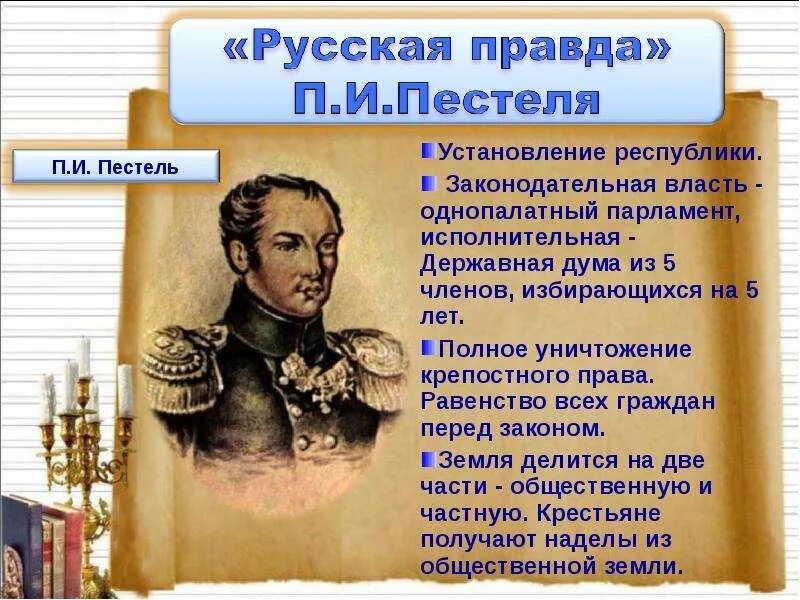 «Русская правда» П.И.Пестеля

П.И. Пестель

Установление республики.

Законодательная власть - однопалатный парламент, исполнительная - Державная дума из 5 членов, избирающихся на 5 лет.

Полное уничтожение крепостного права. Равенство всех граждан перед законом.

Земля делится на две части - общественную и частную. Крестьяне получают наделы из общественной земли.